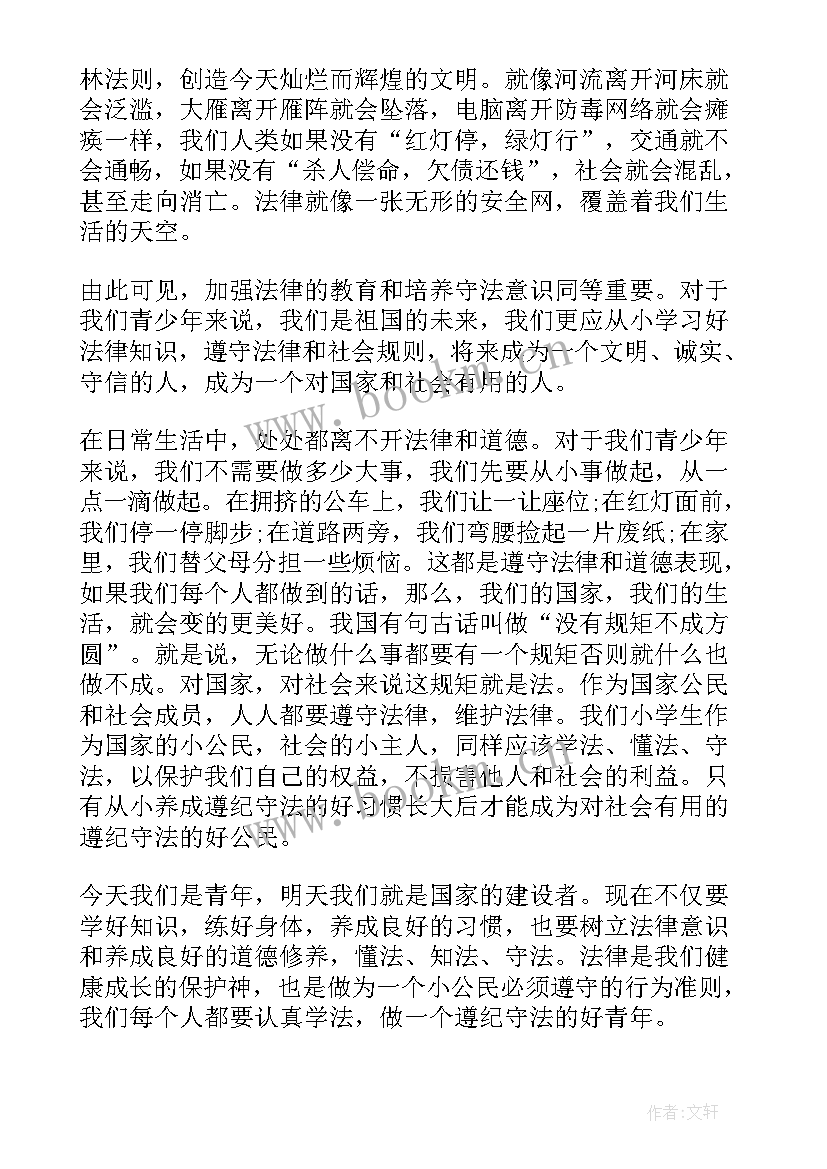 林法则，创造今天灿烂而辉煌的文明。就像河流离开河床就会泛滥，大雁离开雁阵就会坠落，电脑离开防毒网络就会瘫痪一样，我们人类如果没有“红灯停，绿灯行”，交通就不会通畅，如果没有“杀人偿命，欠债还钱”，社会就会混乱，甚至走向消亡。法律就像一张无形的安全网，覆盖着我们生活的天空。

由此可见，加强法律的教育和培养守法意识同等重要。对于我们青少年来说，我们是祖国的未来，我们更应从小学习好法律知识，遵守法律和社会规则，将来成为一个文明、诚实、守信的人，成为一个对国家和社会有用的人。

在日常生活中，处处都离不开法律和道德。对于我们青少年来说，我们不需要做多少大事，我们先要从小事做起，从一点一滴做起。在拥挤的公车上，我们让一让座位;在红灯面前，我们停一停脚步;在道路两旁，我们弯腰捡起一片废纸;在家里，我们替父母分担一些烦恼。这都是遵守法律和道德表现，如果我们每个人都做到的话，那么，我们的国家，我们的生活，就会变的更美好。我国有句古话叫做“没有规矩不成方圆”。就是说，无论做什么事都要有一个规矩否则就什么也做不成。对国家，对社会来说这规矩就是法。作为国家公民和社会成员，人人都要遵守法律，维护法律。我们小学生作为国家的小公民，社会的小主人，同样应该学法、懂法、守法，以保护我们自己的权益，不损害他人和社会的利益。只有从小养成遵纪守法的好习惯长大后才能成为对社会有用的遵纪守法的好公民。

今天我们是青年，明天我们就是国家的建设者。现在不仅要学好知识，练好身体，养成良好的习惯，也要树立法律意识和养成良好的道德修养，懂法、知法、守法。法律是我们健康成长的保护神，也是做为一个小公民必须遵守的行为准则，我们每个人都要认真学法，做一个遵纪守法的好青年。

www.bookm.cn

作者：文轩